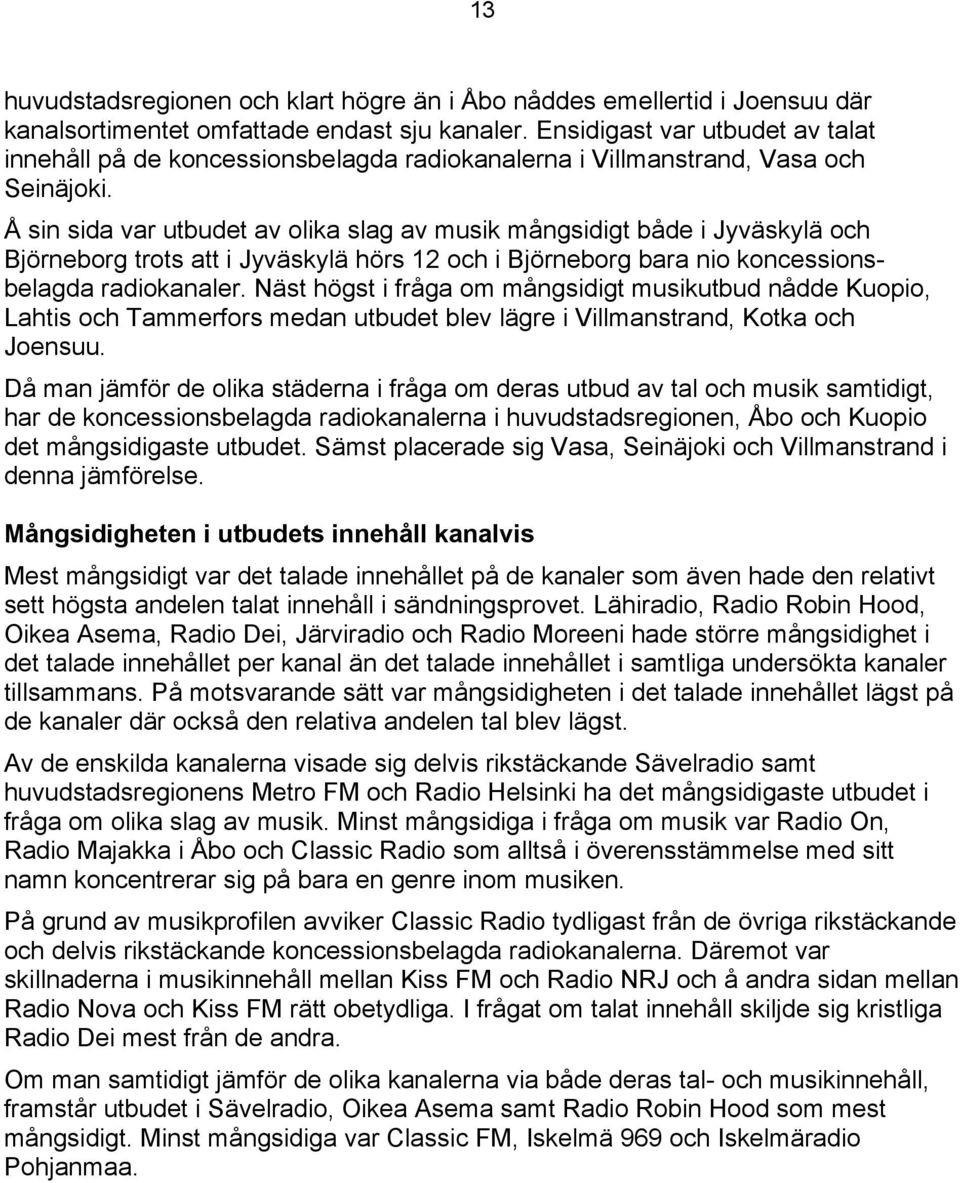 13

huvudstadsregionen och klart högre än i Åbo nåddes emellertid i Joensuu där kanalsortimentet omfattade endast sju kanaler. Ensidigast var utbudet av talat innehåll på de koncessionsbelagda radiokanalerna i Villmanstrand, Vasa och Seinäjoki.

Å sin sida var utbudet av olika slag av musik mångsidigt både i Jyväskylä och Björneborg trots att i Jyväskylä hörs 12 och i Björneborg bara nio koncessionsbelagda radiokanaler. Näst högst i fråga om mångsidigt musikutbud nådde Kuopio, Lahtis och Tammerfors medan utbudet blev lägre i Villmanstrand, Kotka och Joensuu.

Då man jämför de olika städerna i fråga om deras utbud av tal och musik samtidigt, har de koncessionsbelagda radiokanalerna i huvudstadsregionen, Åbo och Kuopio det mångsidigaste utbudet. Sämst placerade sig Vasa, Seinäjoki och Villmanstrand i denna jämförelse.

Mångsidigheten i utbudets innehåll kanalvis

Mest mångsidigt var det talade innehållet på de kanaler som även hade den relativt sett högsta andelen talat innehåll i sändningsprovet. Lähiradio, Radio Robin Hood, Oikea Asema, Radio Dei, Järviradio och Radio Moreeni hade större mångsidighet i det talade innehållet per kanal än det talade innehållet i samtliga undersökta kanaler tillsammans. På motsvarande sätt var mångsidigheten i det talade innehållet lägst på de kanaler där också den relativa andelen tal blev lägst.

Av de enskilda kanalerna visade sig delvis rikstäckande Sävelradio samt huvudstadsregionens Metro FM och Radio Helsinki ha det mångsidigaste utbudet i fråga om olika slag av musik. Minst mångsidiga i fråga om musik var Radio On, Radio Majakka i Åbo och Classic Radio som alltså i överensstämmelse med sitt namn koncentrerar sig på bara en genre inom musiken.

På grund av musikprofilen avviker Classic Radio tydligast från de övriga rikstäckande och delvis rikstäckande koncessionsbelagda radiokanalerna. Däremot var skillnaderna i musikinnehåll mellan Kiss FM och Radio NRJ och å andra sidan mellan Radio Nova och Kiss FM rätt obetydliga. I frågat om talat innehåll skiljde sig kristliga Radio Dei mest från de andra.

Om man samtidigt jämför de olika kanalerna via både deras tal- och musikinnehåll, framstår utbudet i Sävelradio, Oikea Asema samt Radio Robin Hood som mest mångsidigt. Minst mångsidiga var Classic FM, Iskelmä 969 och Iskelmäradio Pohjanmaa.